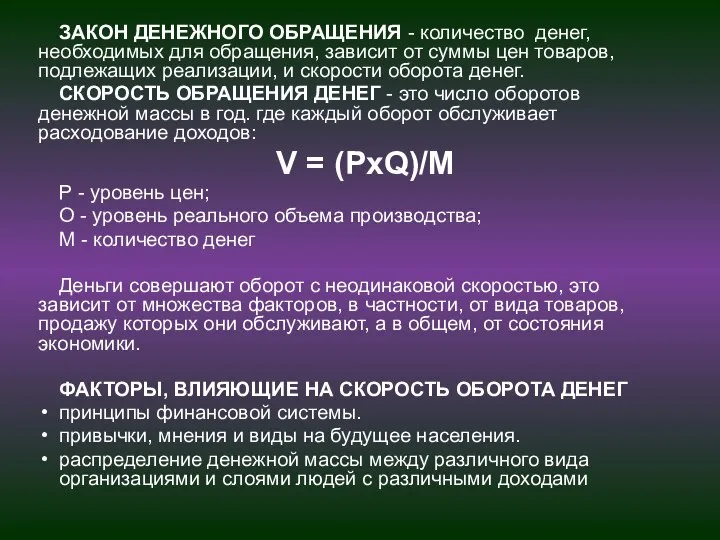 ЗАКОН ДЕНЕЖНОГО ОБРАЩЕНИЯ - количество денег, необходимых для обращения, зависит от суммы цен товаров, подлежащих реализации, и скорости оборота денег.

СКОРОСТЬ ОБРАЩЕНИЯ ДЕНЕГ - это число оборотов денежной массы в год. где каждый оборот обслуживает расходование доходов:

$V = (PxQ)/M$

Р - уровень цен;
О - уровень реального объема производства;
М - количество денег

Деньги совершают оборот с неодинаковой скоростью, это зависит от множества факторов, в частности, от вида товаров, продажу которых они обслуживают, а в общем, от состояния экономики.

ФАКТОРЫ, ВЛИЯЮЩИЕ НА СКОРОСТЬ ОБОРОТА ДЕНЕГ
• принципы финансовой системы.
• привычки, мнения и виды на будущее населения.
• распределение денежной массы между различного вида организациями и слоями людей с различными доходами